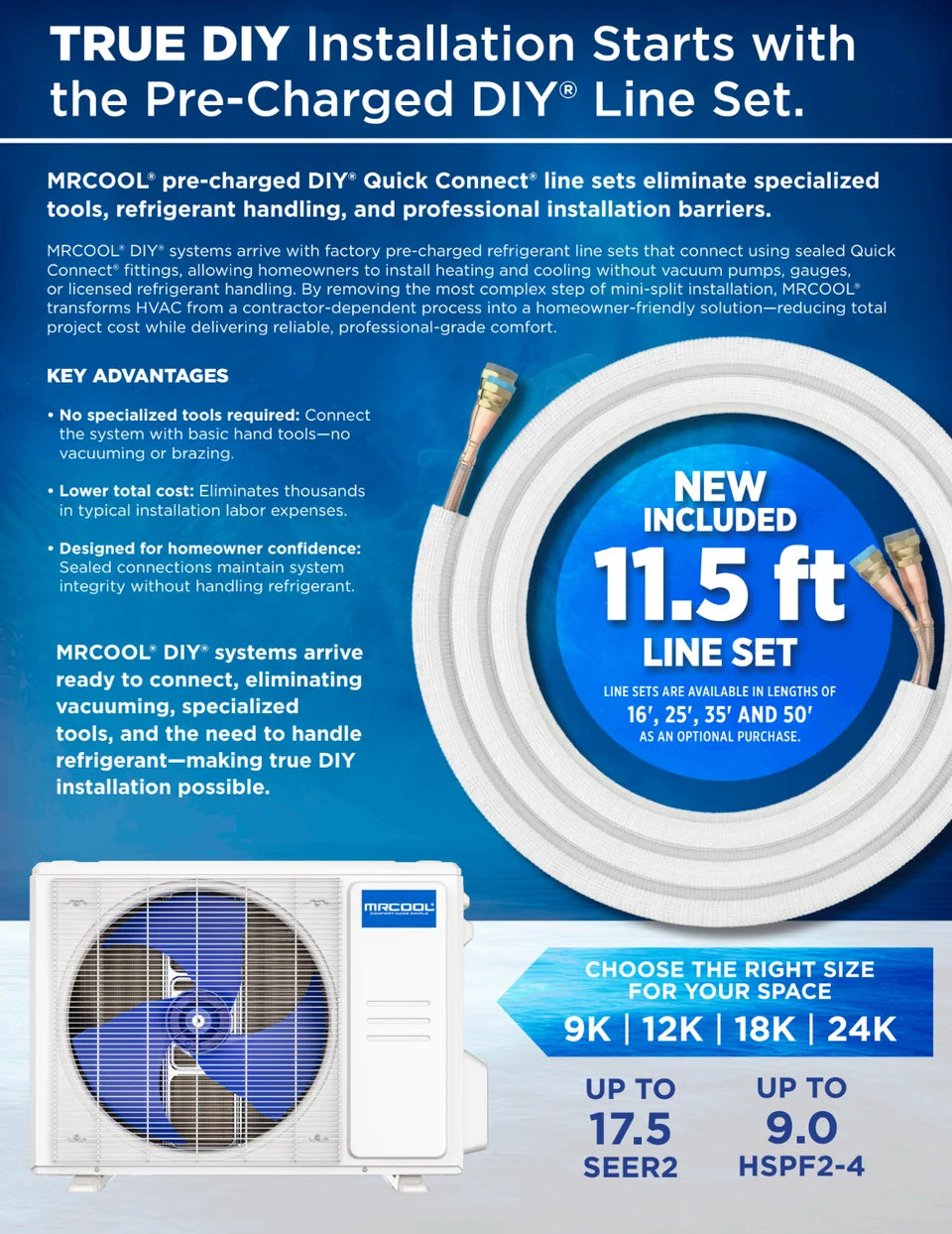 TRUE DIY Installation Starts with the Pre-Charged DIY® Line Set.

MRCOOL® pre-charged DIY® Quick Connect® line sets eliminate specialized tools, refrigerant handling, and professional installation barriers.

MRCOOL® DIY® systems arrive with factory pre-charged refrigerant line sets that connect using sealed Quick Connect® fittings, allowing homeowners to install heating and cooling without vacuum pumps, gauges, or licensed refrigerant handling. By removing the most complex step of mini-split installation, MRCOOL® transforms HVAC from a contractor-dependent process into a homeowner-friendly solution—reducing total project cost while delivering reliable, professional-grade comfort.

KEY ADVANTAGES

• No specialized tools required: Connect the system with basic hand tools—no vacuuming or brazing.

• Lower total cost: Eliminates thousands in typical installation labor expenses.

• Designed for homeowner confidence: Sealed connections maintain system integrity without handling refrigerant.

MRCOOL® DIY® systems arrive ready to connect, eliminating vacuuming, specialized tools, and the need to handle refrigerant—making true DIY installation possible.

NEW INCLUDED 11.5 ft LINE SET

LINE SETS ARE AVAILABLE IN LENGTHS OF 16', 25', 35' AND 50' AS AN OPTIONAL PURCHASE.

MRCOOL
COMFORT MADE SIMPLE

CHOOSE THE RIGHT SIZE FOR YOUR SPACE
9K | 12K | 18K | 24K

UP TO 17.5 SEER2

UP TO 9.0 HSPF2-4